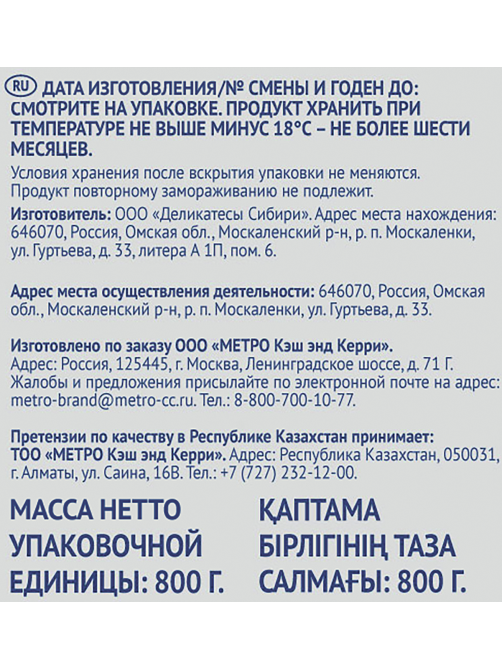 RU ДАТА ИЗГОТОВЛЕНИЯ/№ СМЕНЫ И ГОДЕН ДО: СМОТРИТЕ НА УПАКОВКЕ. ПРОДУКТ ХРАНИТЬ ПРИ ТЕМПЕРАТУРЕ НЕ ВЫШЕ МИНУС 18°С – НЕ БОЛЕЕ ШЕСТИ МЕСЯЦЕВ.

Условия хранения после вскрытия упаковки не меняются. Продукт повторному замораживанию не подлежит.

Изготовитель: ООО «Деликатесы Сибири». Адрес места нахождения: 646070, Россия, Омская обл., Москаленский р-н, р. п. Москаленки, ул. Гуртьева, д. 33, литера А 1П, пом. 6.

Адрес места осуществления деятельности: 646070, Россия, Омская обл., Москаленский р-н, р. п. Москаленки, ул. Гуртьева, д. 33.

Изготовлено по заказу ООО «МЕТРО Кэш энд Керри». Адрес: Россия, 125445, г. Москва, Ленинградское шоссе, д. 71 Г. Жалобы и предложения присылайте по электронной почте на адрес: metro-brand@metro-cc.ru. Тел.: 8-800-700-10-77.

Претензии по качеству в Республике Казахстан принимает: ТОО «МЕТРО Кэш энд Керри». Адрес: Республика Казахстан, 050031, г. Алматы, ул. Саина, 16В. Тел.: +7 (727) 232-12-00.

МАССА НЕТТО УПАКОВОЧНОЙ ЕДИНИЦЫ: 800 Г.

ҚАПТАМА БІРЛІГІНІҢ ТАЗА САЛМАҒЫ: 800 Г.